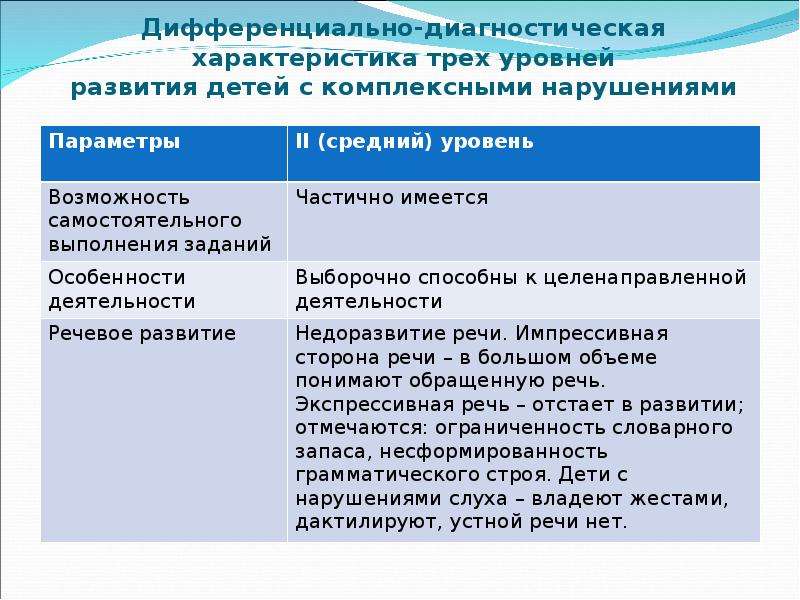 Дифференциально-диагностическая характеристика трех уровней развития детей с комплексными нарушениями

| Параметры | II (средний) уровень |
|---|---|
| Возможность самостоятельного выполнения заданий | Частично имеется |
| Особенности деятельности | Выборочно способны к целенаправленной деятельности |
| Речевое развитие | Недоразвитие речи. Импрессивная сторона речи – в большом объеме понимают обращенную речь. Экспрессивная речь – отстает в развитии; отмечаются: ограниченность словарного запаса, несформированность грамматического строя. Дети с нарушениями слуха – владеют жестами, дактилируют, устной речи нет. |